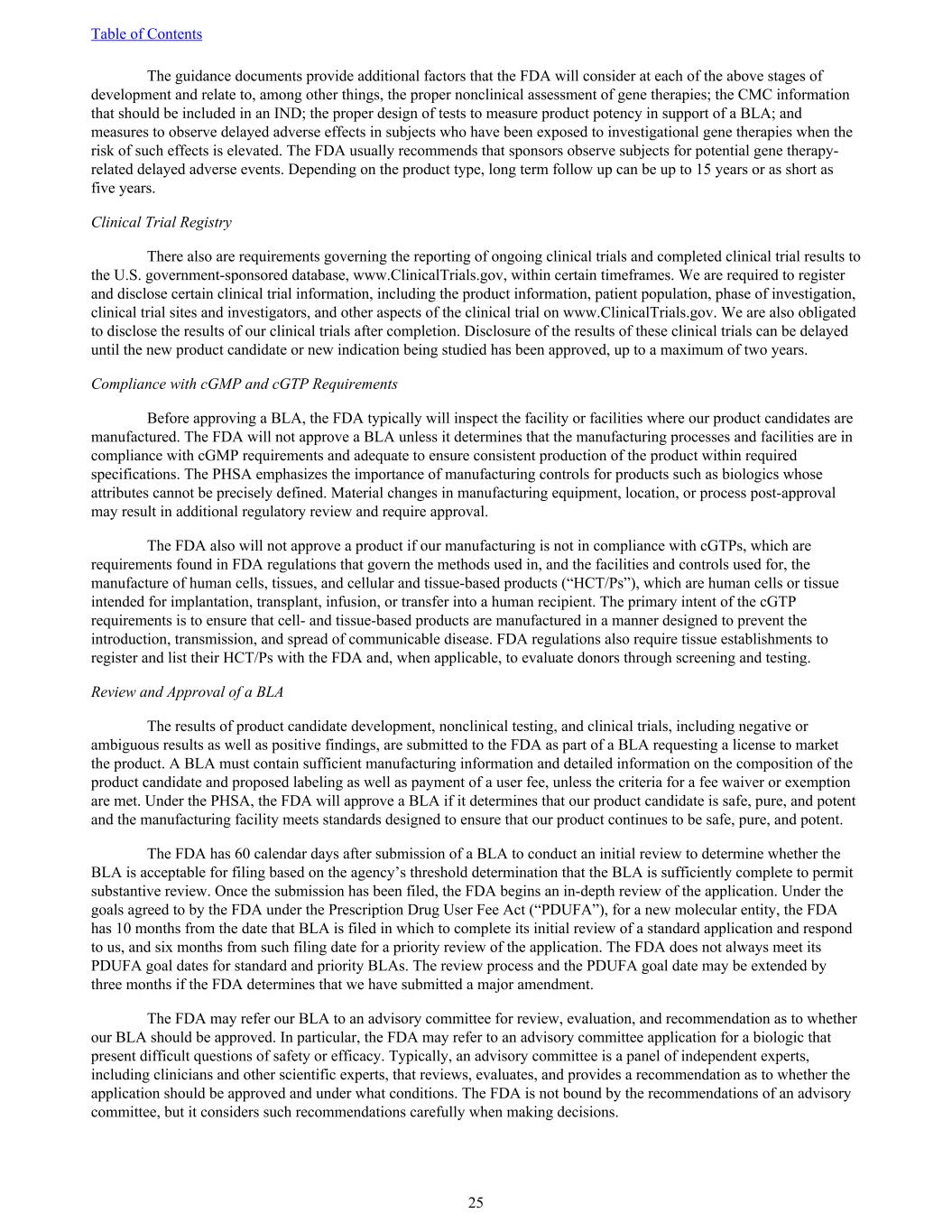 Table of Contents

The guidance documents provide additional factors that the FDA will consider at each of the above stages of development and relate to, among other things, the proper nonclinical assessment of gene therapies; the CMC information that should be included in an IND; the proper design of tests to measure product potency in support of a BLA; and measures to observe delayed adverse effects in subjects who have been exposed to investigational gene therapies when the risk of such effects is elevated. The FDA usually recommends that sponsors observe subjects for potential gene therapy-related delayed adverse events. Depending on the product type, long term follow up can be up to 15 years or as short as five years.

Clinical Trial Registry

There also are requirements governing the reporting of ongoing clinical trials and completed clinical trial results to the U.S. government-sponsored database, www.ClinicalTrials.gov, within certain timeframes. We are required to register and disclose certain clinical trial information, including the product information, patient population, phase of investigation, clinical trial sites and investigators, and other aspects of the clinical trial on www.ClinicalTrials.gov. We are also obligated to disclose the results of our clinical trials after completion. Disclosure of the results of these clinical trials can be delayed until the new product candidate or new indication being studied has been approved, up to a maximum of two years.

Compliance with cGMP and cGTP Requirements

Before approving a BLA, the FDA typically will inspect the facility or facilities where our product candidates are manufactured. The FDA will not approve a BLA unless it determines that the manufacturing processes and facilities are in compliance with cGMP requirements and adequate to ensure consistent production of the product within required specifications. The PHSA emphasizes the importance of manufacturing controls for products such as biologics whose attributes cannot be precisely defined. Material changes in manufacturing equipment, location, or process post-approval may result in additional regulatory review and require approval.

The FDA also will not approve a product if our manufacturing is not in compliance with cGTPs, which are requirements found in FDA regulations that govern the methods used in, and the facilities and controls used for, the manufacture of human cells, tissues, and cellular and tissue-based products (“HCT/Ps”), which are human cells or tissue intended for implantation, transplant, infusion, or transfer into a human recipient. The primary intent of the cGTP requirements is to ensure that cell- and tissue-based products are manufactured in a manner designed to prevent the introduction, transmission, and spread of communicable disease. FDA regulations also require tissue establishments to register and list their HCT/Ps with the FDA and, when applicable, to evaluate donors through screening and testing.

Review and Approval of a BLA

The results of product candidate development, nonclinical testing, and clinical trials, including negative or ambiguous results as well as positive findings, are submitted to the FDA as part of a BLA requesting a license to market the product. A BLA must contain sufficient manufacturing information and detailed information on the composition of the product candidate and proposed labeling as well as payment of a user fee, unless the criteria for a fee waiver or exemption are met. Under the PHSA, the FDA will approve a BLA if it determines that our product candidate is safe, pure, and potent and the manufacturing facility meets standards designed to ensure that our product continues to be safe, pure, and potent.

The FDA has 60 calendar days after submission of a BLA to conduct an initial review to determine whether the BLA is acceptable for filing based on the agency’s threshold determination that the BLA is sufficiently complete to permit substantive review. Once the submission has been filed, the FDA begins an in-depth review of the application. Under the goals agreed to by the FDA under the Prescription Drug User Fee Act (“PDUFA”), for a new molecular entity, the FDA has 10 months from the date that BLA is filed in which to complete its initial review of a standard application and respond to us, and six months from such filing date for a priority review of the application. The FDA does not always meet its PDUFA goal dates for standard and priority BLAs. The review process and the PDUFA goal date may be extended by three months if the FDA determines that we have submitted a major amendment.

The FDA may refer our BLA to an advisory committee for review, evaluation, and recommendation as to whether our BLA should be approved. In particular, the FDA may refer to an advisory committee application for a biologic that present difficult questions of safety or efficacy. Typically, an advisory committee is a panel of independent experts, including clinicians and other scientific experts, that reviews, evaluates, and provides a recommendation as to whether the application should be approved and under what conditions. The FDA is not bound by the recommendations of an advisory committee, but it considers such recommendations carefully when making decisions.

25